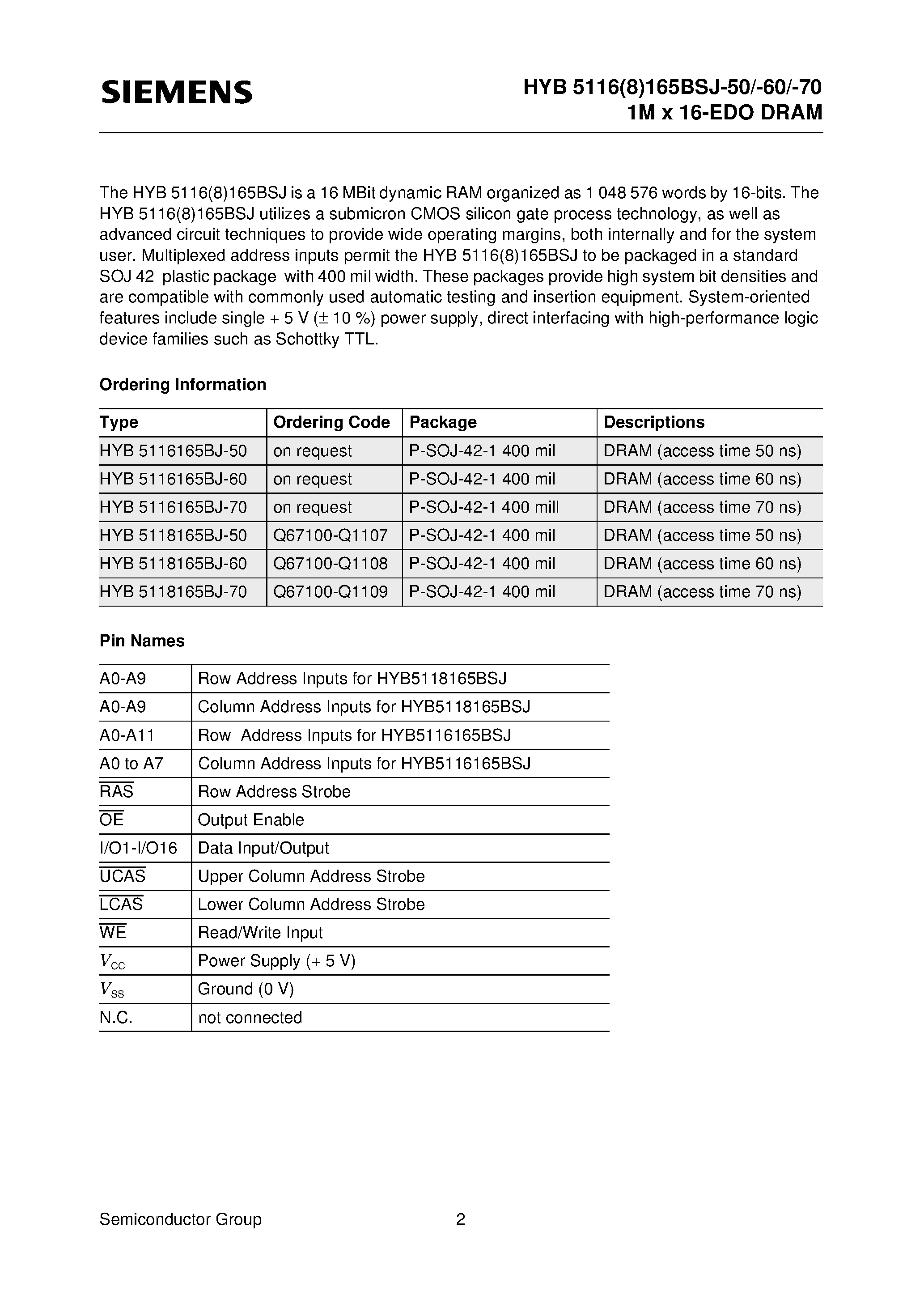 SIEMENS

HYB 5116(8)165BSJ-50/-60/-70
1M x 16-EDO DRAM

The HYB 5116(8)165BSJ is a 16 MBit dynamic RAM organized as 1 048 576 words by 16-bits. The HYB 5116(8)165BSJ utilizes a submicron CMOS silicon gate process technology, as well as advanced circuit techniques to provide wide operating margins, both internally and for the system user. Multiplexed address inputs permit the HYB 5116(8)165BSJ to be packaged in a standard SOJ 42 plastic package with 400 mil width. These packages provide high system bit densities and are compatible with commonly used automatic testing and insertion equipment. System-oriented features include single + 5 V (± 10 %) power supply, direct interfacing with high-performance logic device families such as Schottky TTL.

Ordering Information

| Type | Ordering Code | Package | Descriptions |
|---|---|---|---|
| HYB 5116165BJ-50 | on request | P-SOJ-42-1 400 mil | DRAM (access time 50 ns) |
| HYB 5116165BJ-60 | on request | P-SOJ-42-1 400 mil | DRAM (access time 60 ns) |
| HYB 5116165BJ-70 | on request | P-SOJ-42-1 400 mill | DRAM (access time 70 ns) |
| HYB 5118165BJ-50 | Q67100-Q1107 | P-SOJ-42-1 400 mil | DRAM (access time 50 ns) |
| HYB 5118165BJ-60 | Q67100-Q1108 | P-SOJ-42-1 400 mil | DRAM (access time 60 ns) |
| HYB 5118165BJ-70 | Q67100-Q1109 | P-SOJ-42-1 400 mil | DRAM (access time 70 ns) |

Pin Names

| A0-A9 | Row Address Inputs for HYB5118165BSJ |
|---|---|
| A0-A9 | Column Address Inputs for HYB5118165BSJ |
| A0-A11 | Row Address Inputs for HYB5116165BSJ |
| A0 to A7 | Column Address Inputs for HYB5116165BSJ |
| $\overline{RAS}$ | Row Address Strobe |
| $\overline{OE}$ | Output Enable |
| I/O1-I/O16 | Data Input/Output |
| $\overline{UCAS}$ | Upper Column Address Strobe |
| $\overline{LCAS}$ | Lower Column Address Strobe |
| $\overline{WE}$ | Read/Write Input |
| $V_{CC}$ | Power Supply (+ 5 V) |
| $V_{SS}$ | Ground (0 V) |
| N.C. | not connected |

Semiconductor Group 2